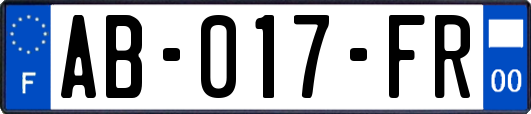 F
AB-017-FR
00